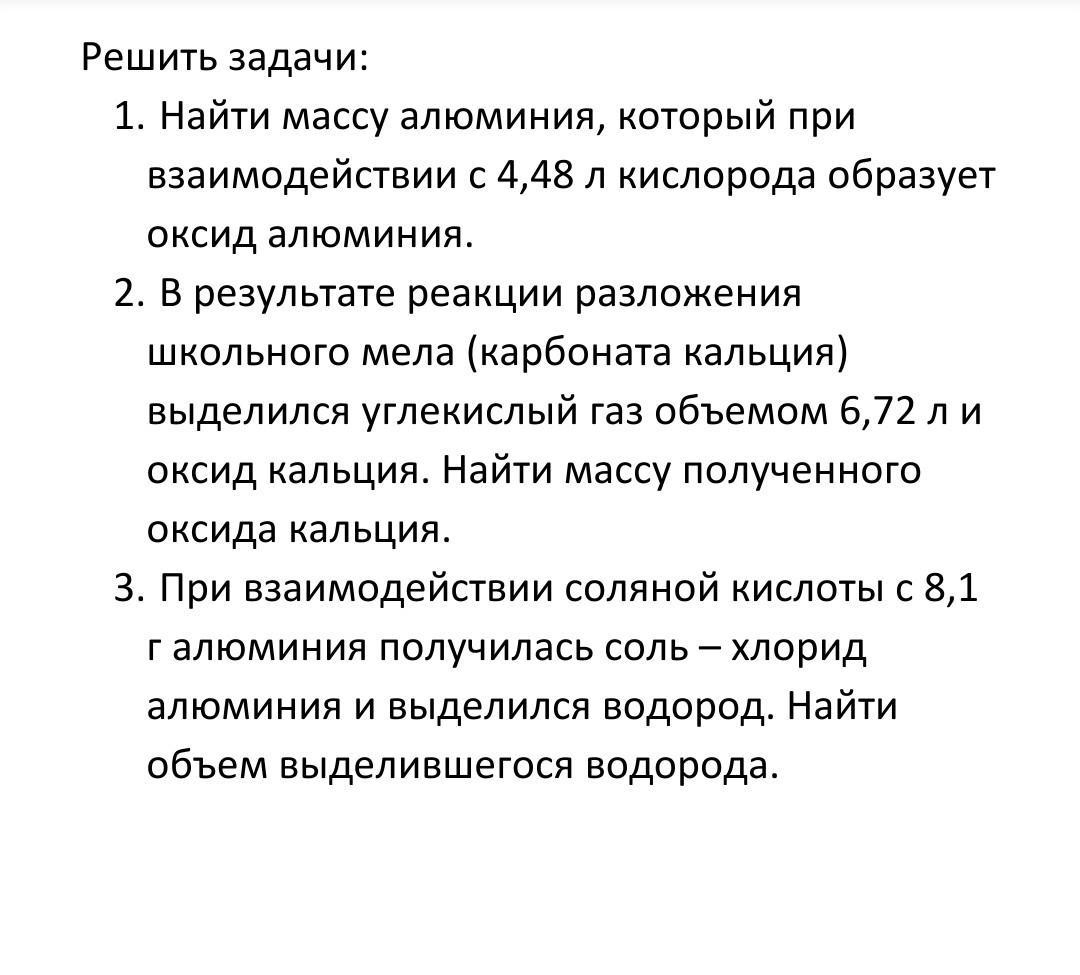 Решить задачи:

1. Найти массу алюминия, который при взаимодействии с 4,48 л кислорода образует оксид алюминия.
2. В результате реакции разложения школьного мела (карбоната кальция) выделился углекислый газ объемом 6,72 л и оксид кальция. Найти массу полученного оксида кальция.
3. При взаимодействии соляной кислоты с 8,1 г алюминия получилась соль – хлорид алюминия и выделился водород. Найти объем выделившегося водорода.